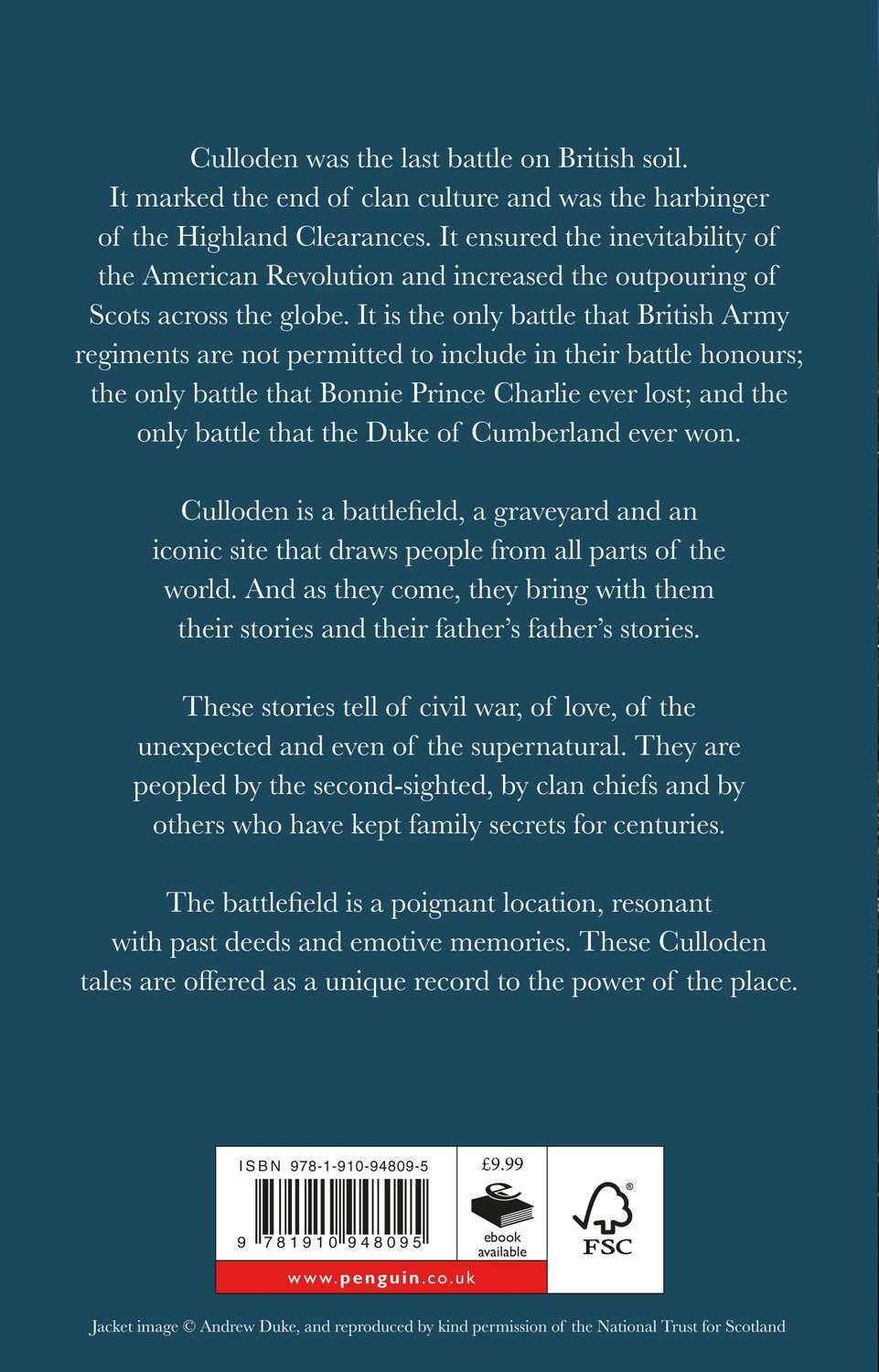 Culloden was the last battle on British soil. It marked the end of clan culture and was the harbinger of the Highland Clearances. It ensured the inevitability of the American Revolution and increased the outpouring of Scots across the globe. It is the only battle that British Army regiments are not permitted to include in their battle honours; the only battle that Bonnie Prince Charlie ever lost; and the only battle that the Duke of Cumberland ever won.

Culloden is a battlefield, a graveyard and an iconic site that draws people from all parts of the world. And as they come, they bring with them their stories and their father's father's stories.

These stories tell of civil war, of love, of the unexpected and even of the supernatural. They are peopled by the second-sighted, by clan chiefs and by others who have kept family secrets for centuries.

The battlefield is a poignant location, resonant with past deeds and emotive memories. These Culloden tales are offered as a unique record to the power of the place.

ISBN 978-1-910-94809-5

9 781910 948095

£9.99

ebook available

FSC

www.penguin.co.uk

Jacket image © Andrew Duke, and reproduced by kind permission of the National Trust for Scotland